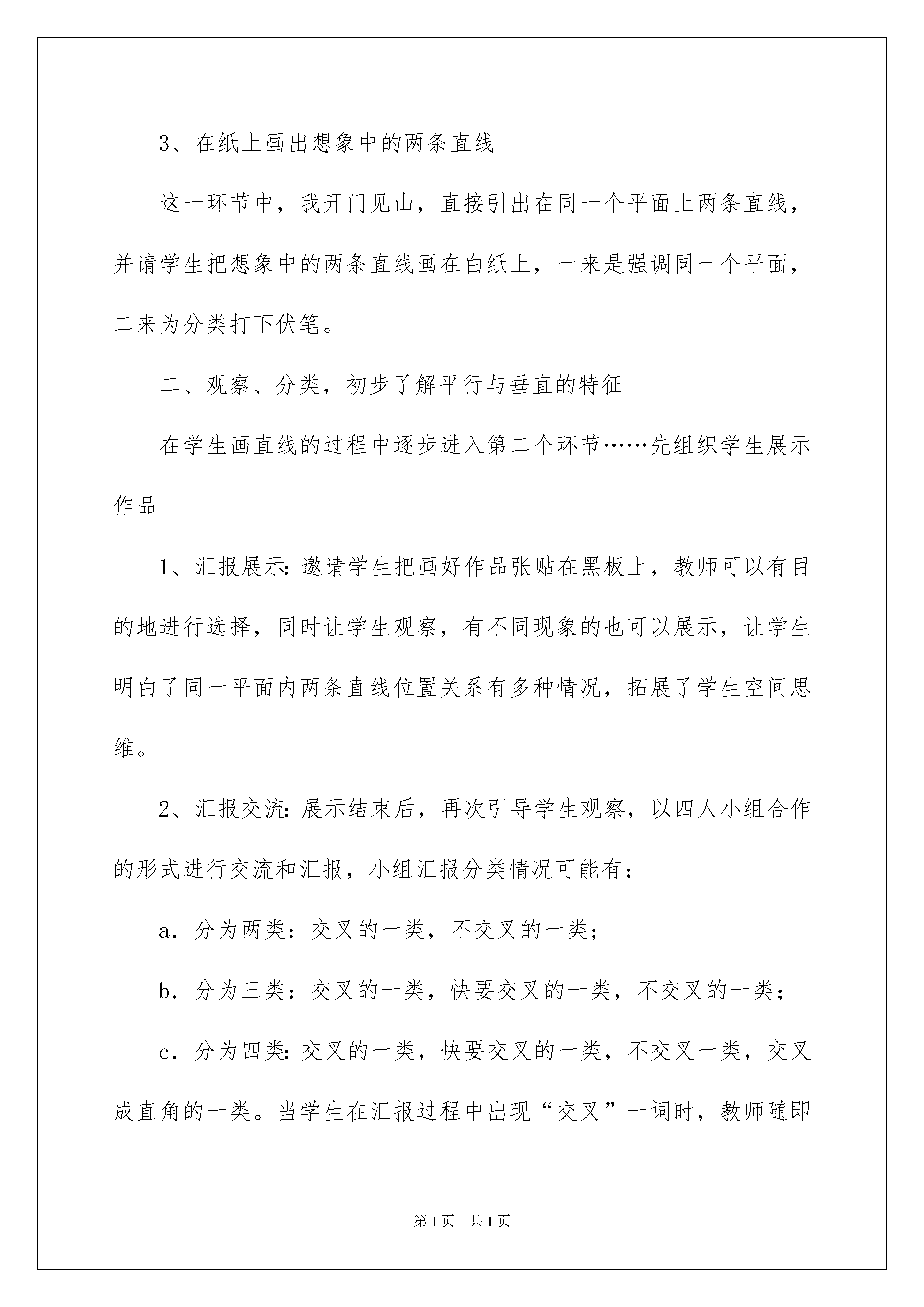 3、在纸上画出想象中的两条直线

这一环节中，我开门见山，直接引出在同一个平面上两条直线，并请学生把想象中的两条直线画在白纸上，一来是强调同一个平面，二来为分类打下伏笔。

二、观察、分类，初步了解平行与垂直的特征

在学生画直线的过程中逐步进入第二个环节……先组织学生展示作品

1、汇报展示:邀请学生把画好作品张贴在黑板上，教师可以有目的地进行选择，同时让学生观察，有不同现象的也可以展示，让学生明白了同一平面内两条直线位置关系有多种情况，拓展了学生空间思维。

2、汇报交流:展示结束后，再次引导学生观察，以四人小组合作的形式进行交流和汇报，小组汇报分类情况可能有：

a．分为两类：交叉的一类，不交叉的一类；

b．分为三类：交叉的一类，快要交叉的一类，不交叉的一类；

c．分为四类:交叉的一类，快要交叉的一类，不交叉一类，交叉成直角的一类。当学生在汇报过程中出现“交叉”一词时，教师随即

第1页 共1页